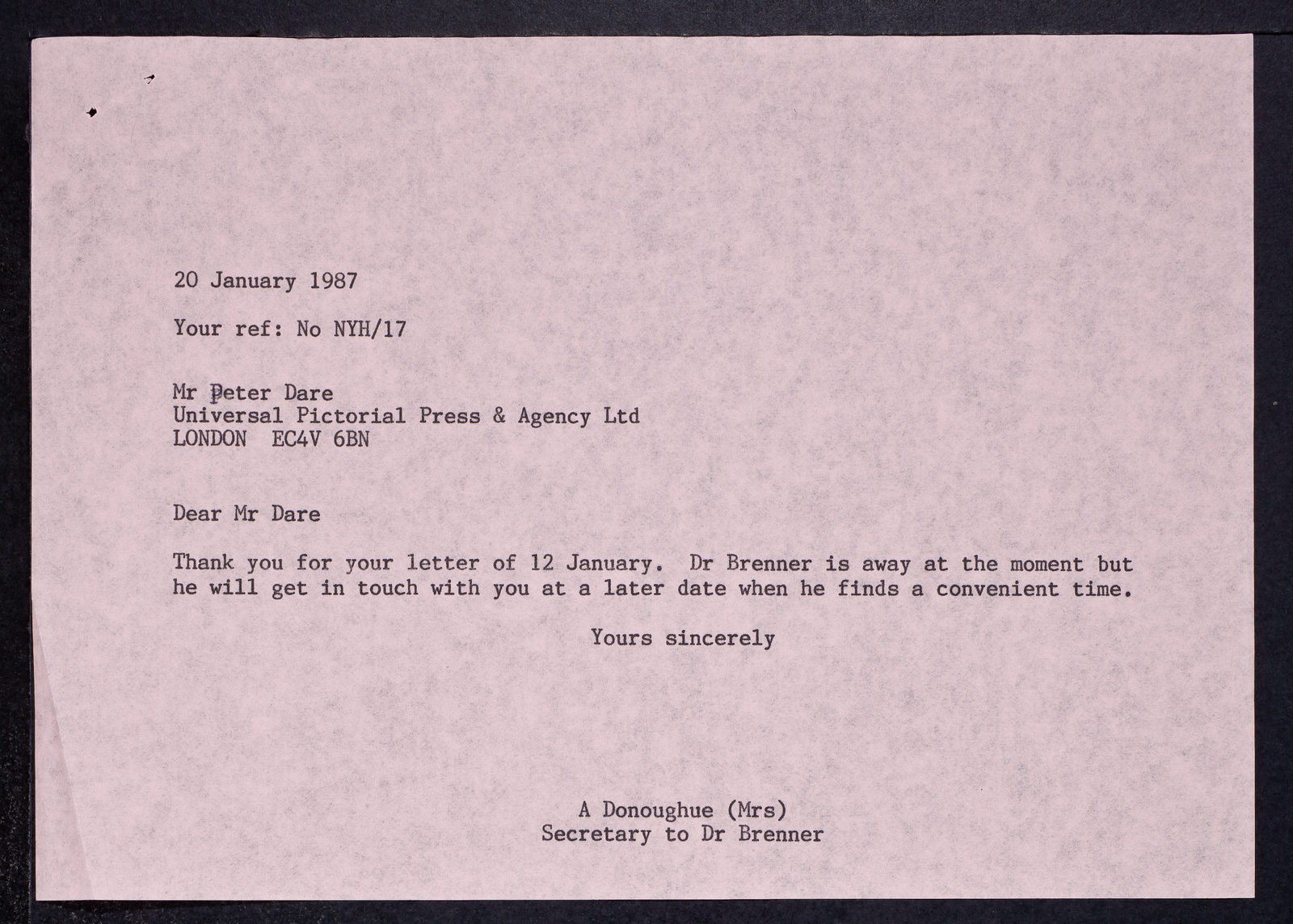 20 January 1987

Your ref: No NYH/17

Mr Peter Dare
Universal Pictorial Press & Agency Ltd
LONDON EC4V 6BN

Dear Mr Dare

Thank you for your letter of 12 January. Dr Brenner is away at the moment but he will get in touch with you at a later date when he finds a convenient time.

Yours sincerely

A Donoughue (Mrs)
Secretary to Dr Brenner